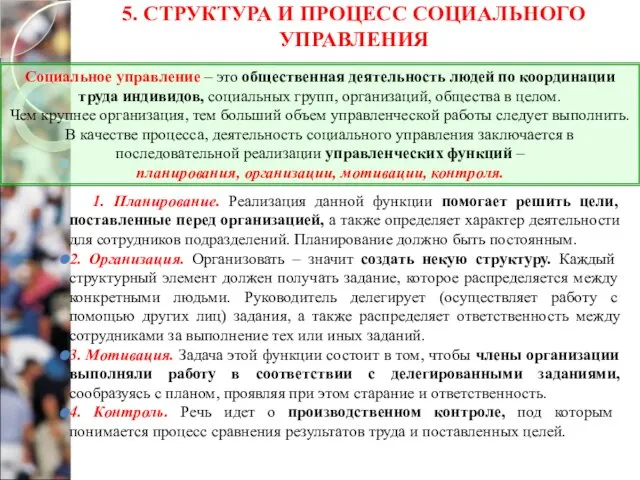 5. СТРУКТУРА И ПРОЦЕСС СОЦИАЛЬНОГО УПРАВЛЕНИЯ

Социальное управление – это общественная деятельность людей по координации труда индивидов, социальных групп, организаций, общества в целом.
Чем крупнее организация, тем больший объем управленческой работы следует выполнить.
В качестве процесса, деятельность социального управления заключается в последовательной реализации управленческих функций – планирования, организации, мотивации, контроля.

1. Планирование. Реализация данной функции помогает решить цели, поставленные перед организацией, а также определяет характер деятельности для сотрудников подразделений. Планирование должно быть постоянным.

2. Организация. Организовать – значит создать некую структуру. Каждый структурный элемент должен получать задание, которое распределяется между конкретными людьми. Руководитель делегирует (осуществляет работу с помощью других лиц) задания, а также распределяет ответственность между сотрудниками за выполнение тех или иных заданий.

3. Мотивация. Задача этой функции состоит в том, чтобы члены организации выполняли работу в соответствии с делегированными заданиями, сообразуясь с планом, проявляя при этом старание и ответственность.

4. Контроль. Речь идет о производственном контроле, под которым понимается процесс сравнения результатов труда и поставленных целей.